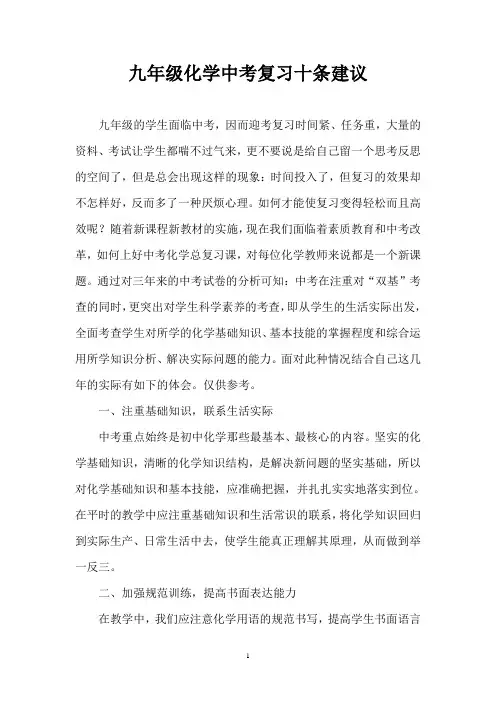 九年级化学中考复习十条建议

九年级的学生面临中考，因而迎考复习时间紧、任务重，大量的资料、考试让学生都喘不过气来，更不要说是给自己留一个思考反思的空间了，但是总会出现这样的现象：时间投入了，但复习的效果却不怎样好，反而多了一种厌烦心理。如何才能使复习变得轻松而且高效呢？随着新课程新教材的实施，现在我们面临着素质教育和中考改革，如何上好中考化学总复习课，对每位化学教师来说都是一个新课题。通过对三年来的中考试卷的分析可知：中考在注重对“双基”考查的同时，更突出对学生科学素养的考查，即从学生的生活实际出发，全面考查学生对所学的化学基础知识、基本技能的掌握程度和综合运用所学知识分析、解决实际问题的能力。面对此种情况结合自己这几年的实际有如下的体会。仅供参考。

一、注重基础知识，联系生活实际

中考重点始终是初中化学那些最基本、最核心的内容。坚实的化学基础知识，清晰的化学知识结构，是解决新问题的坚实基础，所以对化学基础知识和基本技能，应准确把握，并扎扎实实地落实到位。在平时的教学中应注重基础知识和生活常识的联系，将化学知识回归到实际生产、日常生活中去，使学生能真正理解其原理，从而做到举一反三。

二、加强规范训练，提高书面表达能力

在教学中，我们应注意化学用语的规范书写，提高学生书面语言

1